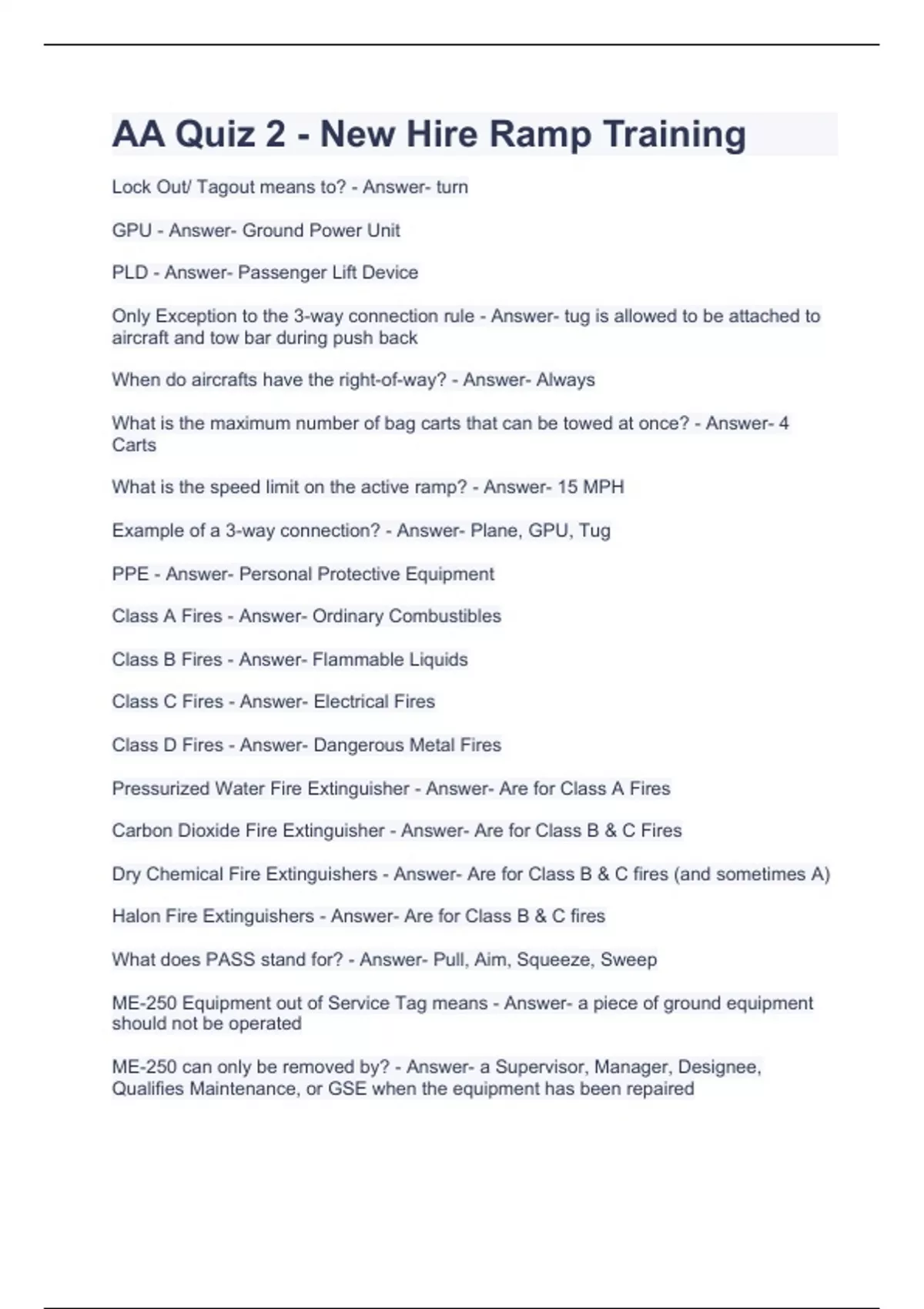 AA Quiz 2 - New Hire Ramp Training

Lock Out/ Tagout means to? - Answer- turn

GPU - Answer- Ground Power Unit

PLD - Answer- Passenger Lift Device

Only Exception to the 3-way connection rule - Answer- tug is allowed to be attached to aircraft and tow bar during push back

When do aircrafts have the right-of-way? - Answer- Always

What is the maximum number of bag carts that can be towed at once? - Answer- 4 Carts

What is the speed limit on the active ramp? - Answer- 15 MPH

Example of a 3-way connection? - Answer- Plane, GPU, Tug

PPE - Answer- Personal Protective Equipment

Class A Fires - Answer- Ordinary Combustibles

Class B Fires - Answer- Flammable Liquids

Class C Fires - Answer- Electrical Fires

Class D Fires - Answer- Dangerous Metal Fires

Pressurized Water Fire Extinguisher - Answer- Are for Class A Fires

Carbon Dioxide Fire Extinguisher - Answer- Are for Class B & C Fires

Dry Chemical Fire Extinguishers - Answer- Are for Class B & C fires (and sometimes A)

Halon Fire Extinguishers - Answer- Are for Class B & C fires

What does PASS stand for? - Answer- Pull, Aim, Squeeze, Sweep

ME-250 Equipment out of Service Tag means - Answer- a piece of ground equipment should not be operated

ME-250 can only be removed by? - Answer- a Supervisor, Manager, Designee, Qualifies Maintenance, or GSE when the equipment has been repaired